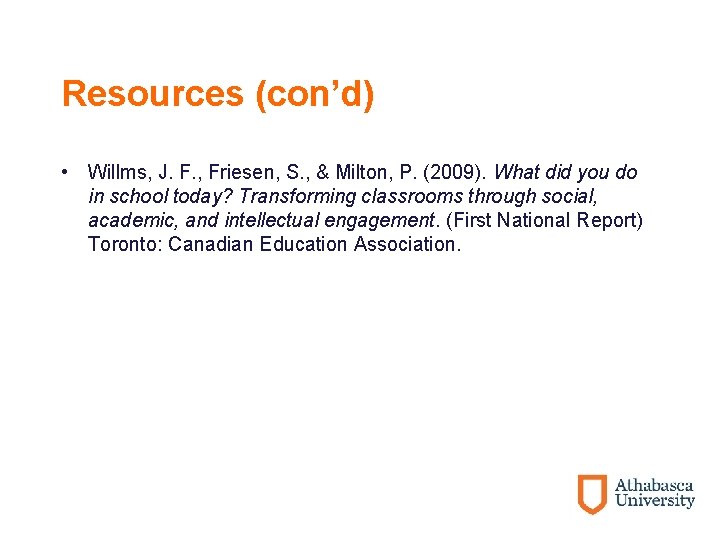 Resources (con’d)

• Willms, J. F., Friesen, S., & Milton, P. (2009). What did you do in school today? Transforming classrooms through social, academic, and intellectual engagement. (First National Report) Toronto: Canadian Education Association.

Athabasca University